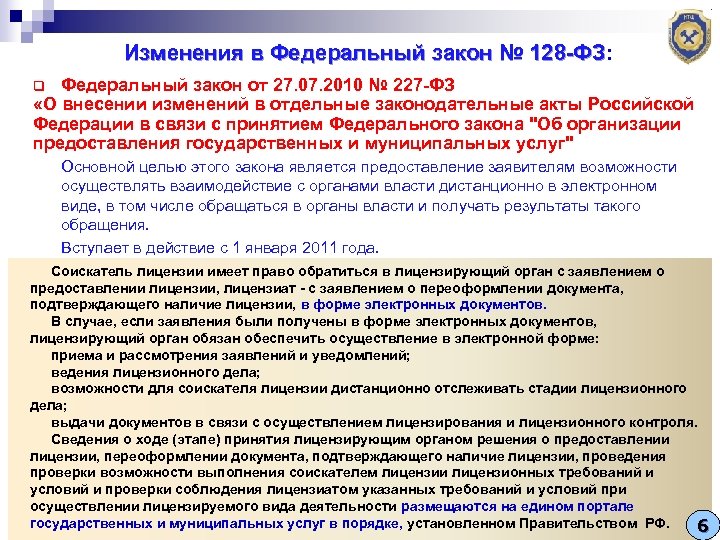 Изменения в Федеральный закон № 128-ФЗ:

☐ Федеральный закон от 27.07.2010 № 227-ФЗ «О внесении изменений в отдельные законодательные акты Российской Федерации в связи с принятием Федерального закона "Об организации предоставления государственных и муниципальных услуг"

Основной целью этого закона является предоставление заявителям возможности осуществлять взаимодействие с органами власти дистанционно в электронном виде, в том числе обращаться в органы власти и получать результаты такого обращения.

Вступает в действие с 1 января 2011 года.

Соискатель лицензии имеет право обратиться в лицензирующий орган с заявлением о предоставлении лицензии, лицензиат - с заявлением о переоформлении документа, подтверждающего наличие лицензии, в форме электронных документов.

В случае, если заявления были получены в форме электронных документов, лицензирующий орган обязан обеспечить осуществление в электронной форме:

приема и рассмотрения заявлений и уведомлений;

ведения лицензионного дела;

возможности для соискателя лицензии дистанционно отслеживать стадии лицензионного дела;

выдачи документов в связи с осуществлением лицензирования и лицензионного контроля.

Сведения о ходе (этапе) принятия лицензирующим органом решения о предоставлении лицензии, переоформлении документа, подтверждающего наличие лицензии, проведения проверки возможности выполнения соискателем лицензии лицензионных требований и условий и проверки соблюдения лицензиатом указанных требований и условий при осуществлении лицензируемого вида деятельности размещаются на едином портале государственных и муниципальных услуг в порядке, установленном Правительством РФ.

6